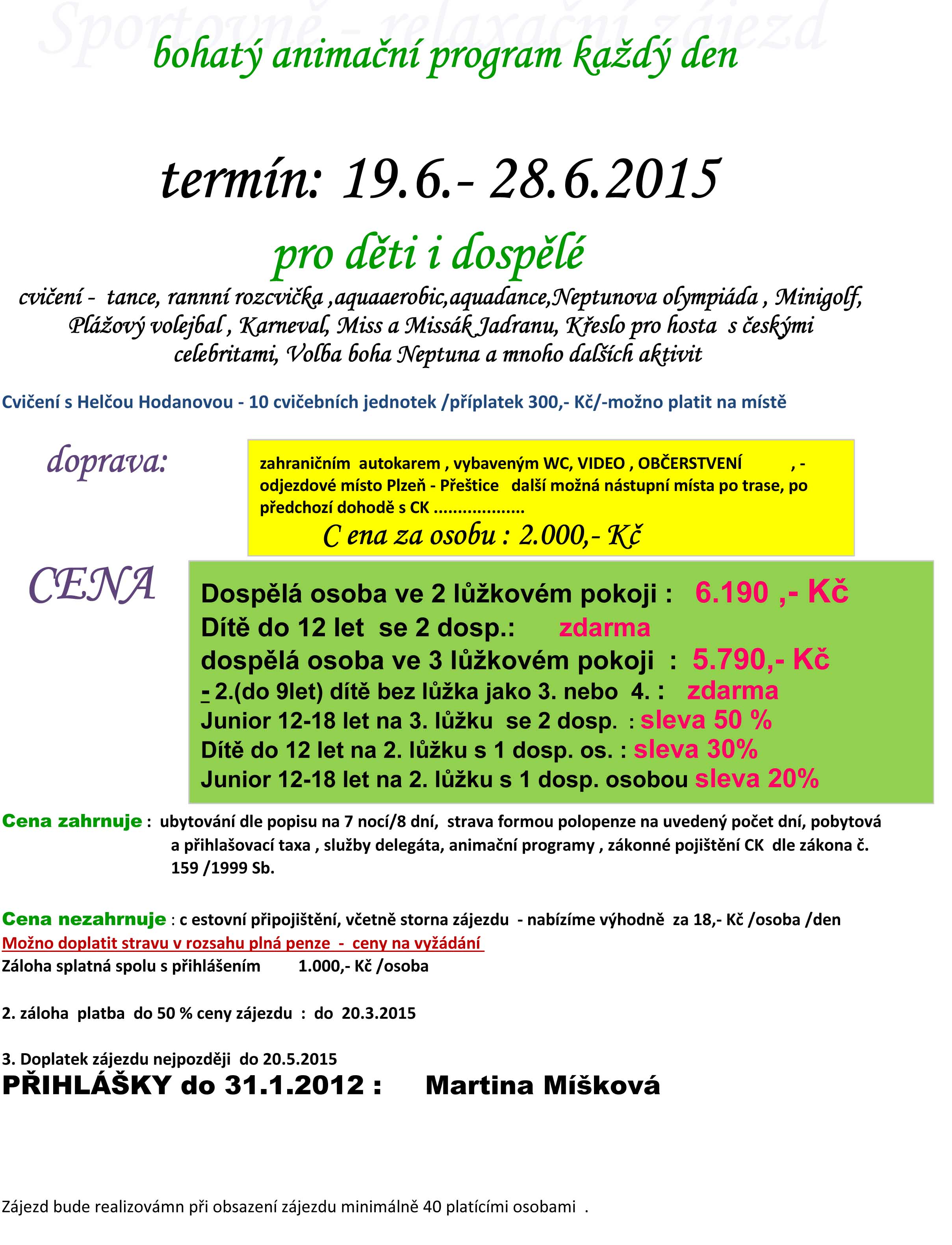 Sportovně - relaxační zájezd

bohatý animační program každý den

termín: 19.6.- 28.6.2015

pro děti i dospělé

cvičení - tance, rannní rozcvička ,aquaaerobic,aquadance,Neptunova olympiáda , Minigolf, Plážový volejbal , Karneval, Miss a Missák Jadranu, Křeslo pro hosta s českými celebritami, Volba boha Neptuna a mnoho dalších aktivit

Cvičení s Helčou Hodanovou - 10 cvičebních jednotek /příplatek 300,- Kč/-možno platit na místě

doprava:

zahraničním autokarem , vybaveným WC, VIDEO , OBČERSTVENÍ , - odjezdové místo Plzeň - Přeštice další možná nástupní místa po trase, po předchozí dohodě s CK ..................

C ena za osobu : 2.000,- Kč

CENA

Dospělá osoba ve 2 lůžkovém pokoji : 6.190 ,- Kč
Dítě do 12 let se 2 dosp.: zdarma
dospělá osoba ve 3 lůžkovém pokoji : 5.790,- Kč
- 2.(do 9let) dítě bez lůžka jako 3. nebo 4. : zdarma
Junior 12-18 let na 3. lůžku se 2 dosp. : sleva 50 %
Dítě do 12 let na 2. lůžku s 1 dosp. os. : sleva 30%
Junior 12-18 let na 2. lůžku s 1 dosp. osobou sleva 20%

Cena zahrnuje : ubytování dle popisu na 7 nocí/8 dní, strava formou polopenze na uvedený počet dní, pobytová a přihlašovací taxa , služby delegáta, animační programy , zákonné pojištění CK dle zákona č. 159 /1999 Sb.

Cena nezahrnuje : c estovní připojištění, včetně storna zájezdu - nabízíme výhodně za 18,- Kč /osoba /den
Možno doplatit stravu v rozsahu plná penze - ceny na vyžádání
Záloha splatná spolu s přihlášením 1.000,- Kč /osoba

2. záloha platba do 50 % ceny zájezdu : do 20.3.2015

3. Doplatek zájezdu nejpozději do 20.5.2015
PŘIHLÁŠKY do 31.1.2012 : Martina Míšková

Zájezd bude realizovámn při obsazení zájezdu minimálně 40 platícími osobami .